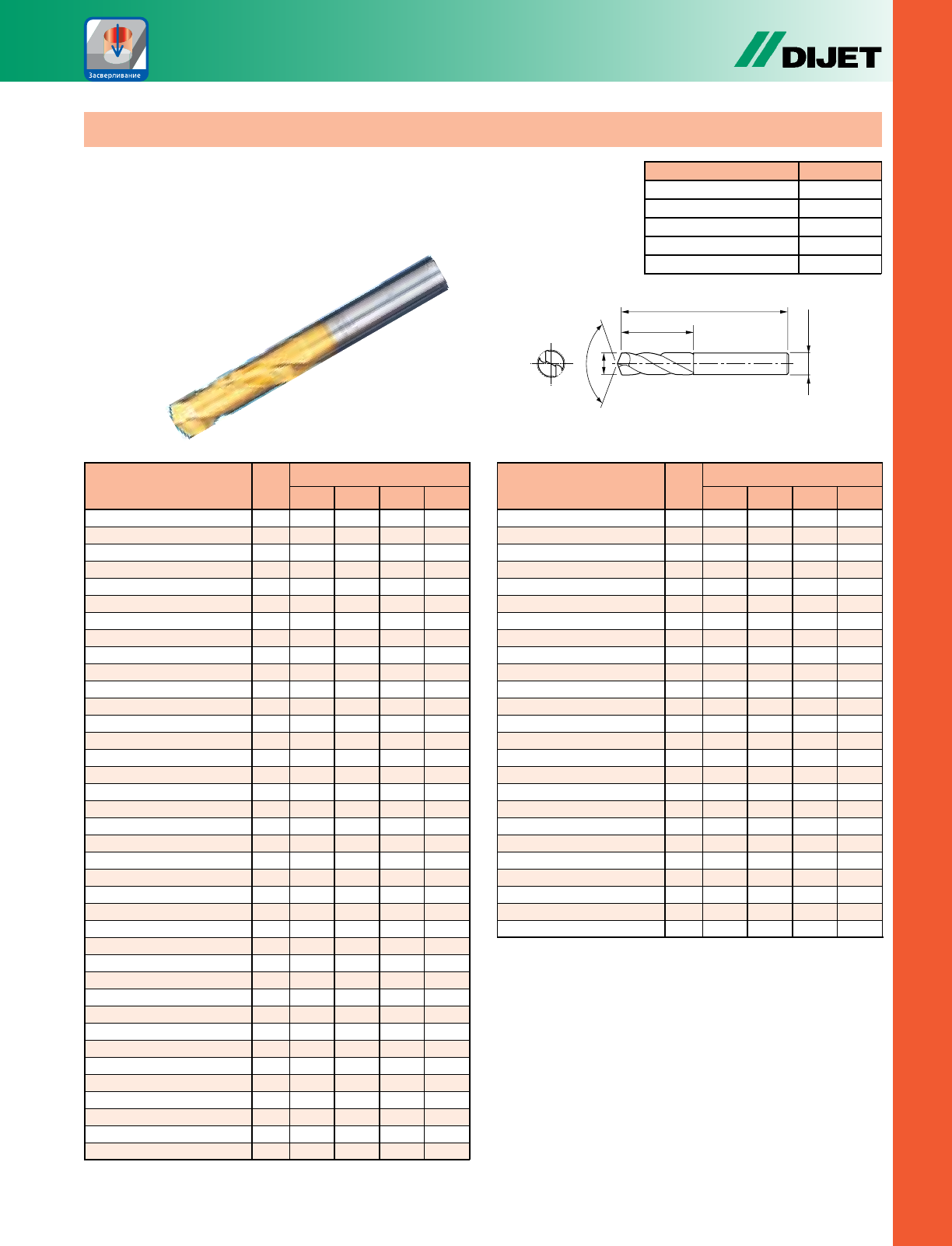 Засверливание

DIJET